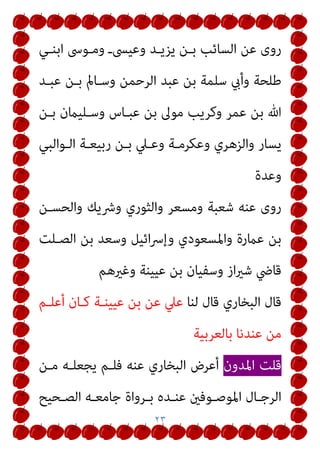 روى عن السائب بن يزيد وعيسى وموسى ابني طلحة وأبي سلمة بن عبد الرحمن وسالم بن عبد الله بن عمر وكريب مولى بن عباس وسليمان بن يسار والزهري وعكرمة وعلي بن ربيعة الوالبي وعدة

روى عنه شعبة ومسعر والثوري وشريك والحسن بن عمارة والمسعودي وإسرائيل وسعد بن الصلت قاضي شيراز وسفيان بن عيينة وغيرهم

قال البخاري قال لنا علي عن بن عيينة كان أعلم من عندنا بالعربية

قلت المدون أعرض البخاري عنه فلم يجعله من الرجال الموصوفين عنده برواة جامعه الصحيح

٢٣